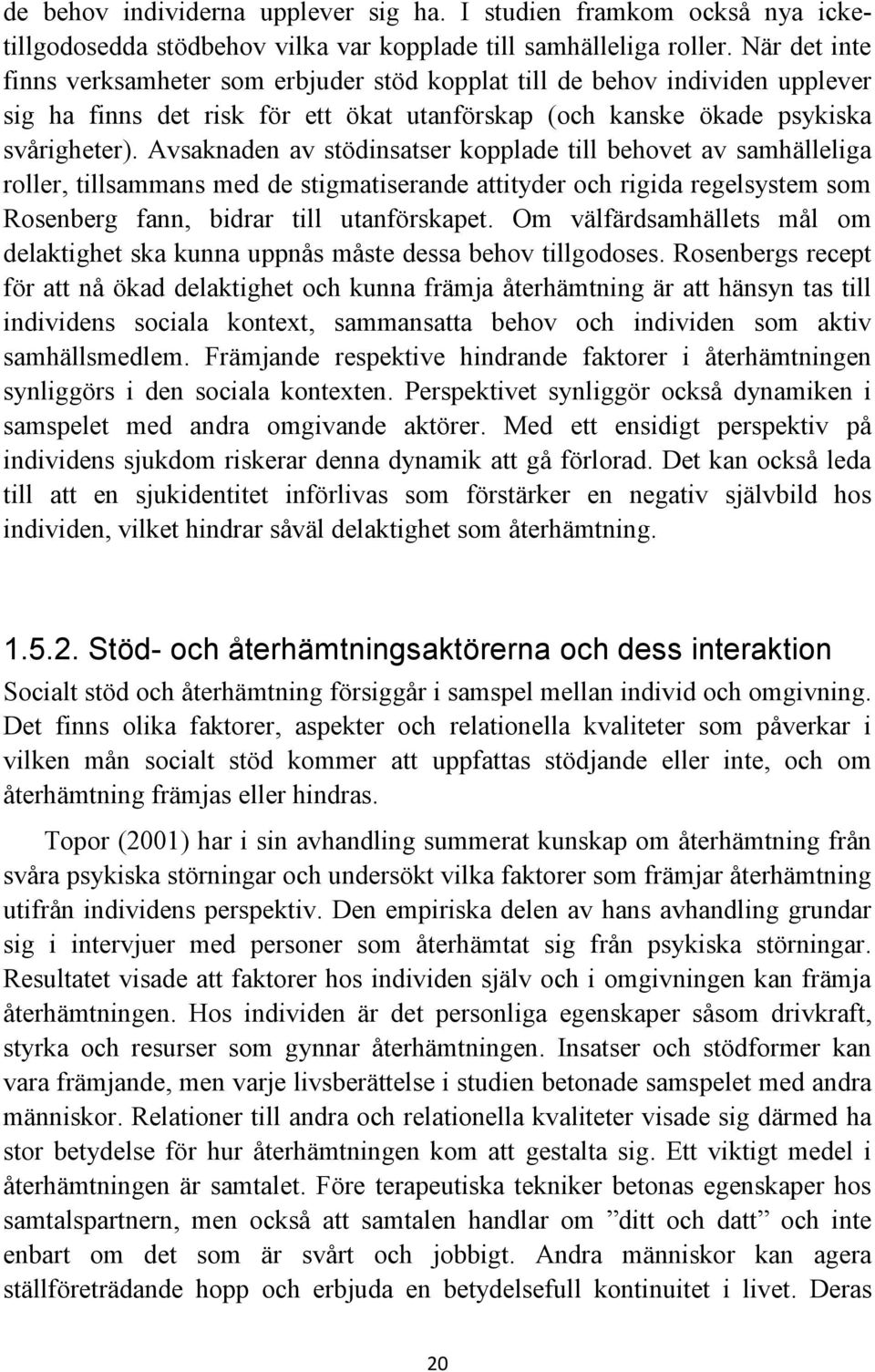 de behov individerna upplever sig ha. I studien framkom också nya icke-tillgodosedda stödbehov vilka var kopplade till samhälleliga roller. När det inte finns verksamheter som erbjuder stöd kopplat till de behov individen upplever sig ha finns det risk för ett ökat utanförskap (och kanske ökade psykiska svårigheter). Avsaknaden av stödinsatser kopplade till behovet av samhälleliga roller, tillsammans med de stigmatiserande attityder och rigida regelsystem som Rosenberg fann, bidrar till utanförskapet. Om välfärdsamhällets mål om delaktighet ska kunna uppnås måste dessa behov tillgodoses. Rosenbergs recept för att nå ökad delaktighet och kunna främja återhämtning är att hänsyn tas till individens sociala kontext, sammansatta behov och individen som aktiv samhällsmedlem. Främjande respektive hindrande faktorer i återhämtningen synliggörs i den sociala kontexten. Perspektivet synliggör också dynamiken i samspelet med andra omgivande aktörer. Med ett ensidigt perspektiv på individens sjukdom riskerar denna dynamik att gå förlorad. Det kan också leda till att en sjukidentitet införlivas som förstärker en negativ självbild hos individen, vilket hindrar såväl delaktighet som återhämtning.

1.5.2. Stöd- och återhämtningsaktörerna och dess interaktion

Socialt stöd och återhämtning försiggår i samspel mellan individ och omgivning. Det finns olika faktorer, aspekter och relationella kvaliteter som påverkar i vilken mån socialt stöd kommer att uppfattas stödjande eller inte, och om återhämtning främjas eller hindras.

Topor (2001) har i sin avhandling summerat kunskap om återhämtning från svåra psykiska störningar och undersökt vilka faktorer som främjar återhämtning utifrån individens perspektiv. Den empiriska delen av hans avhandling grundar sig i intervjuer med personer som återhämtat sig från psykiska störningar. Resultatet visade att faktorer hos individen själv och i omgivningen kan främja återhämtningen. Hos individen är det personliga egenskaper såsom drivkraft, styrka och resurser som gynnar återhämtningen. Insatser och stödformer kan vara främjande, men varje livsberättelse i studien betonade samspelet med andra människor. Relationer till andra och relationella kvaliteter visade sig därmed ha stor betydelse för hur återhämtningen kom att gestalta sig. Ett viktigt medel i återhämtningen är samtalet. Före terapeutiska tekniker betonas egenskaper hos samtalspartnern, men också att samtalen handlar om ”ditt och datt” och inte enbart om det som är svårt och jobbigt. Andra människor kan agera ställföreträdande hopp och erbjuda en betydelsefull kontinuitet i livet. Deras

20